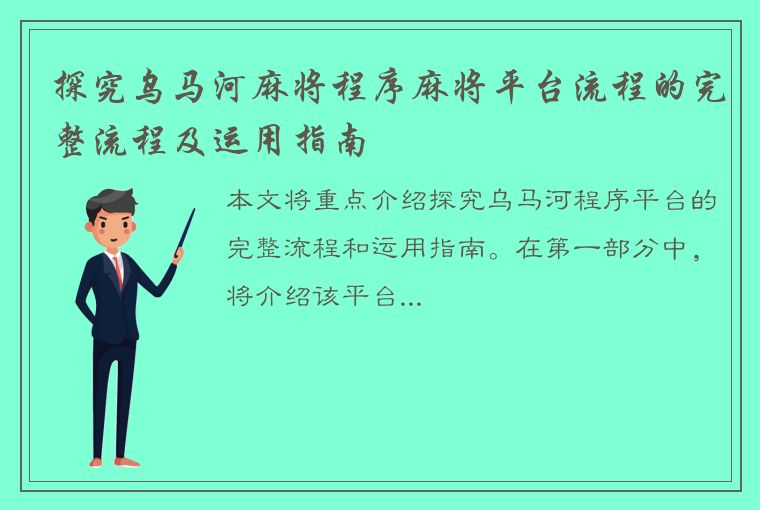 探究乌马河麻将程序麻将平台流程的完整流程及运用指南

本文将重点介绍探究乌马河程序平台的完整流程和运用指南。在第一部分中，将介绍该平台...